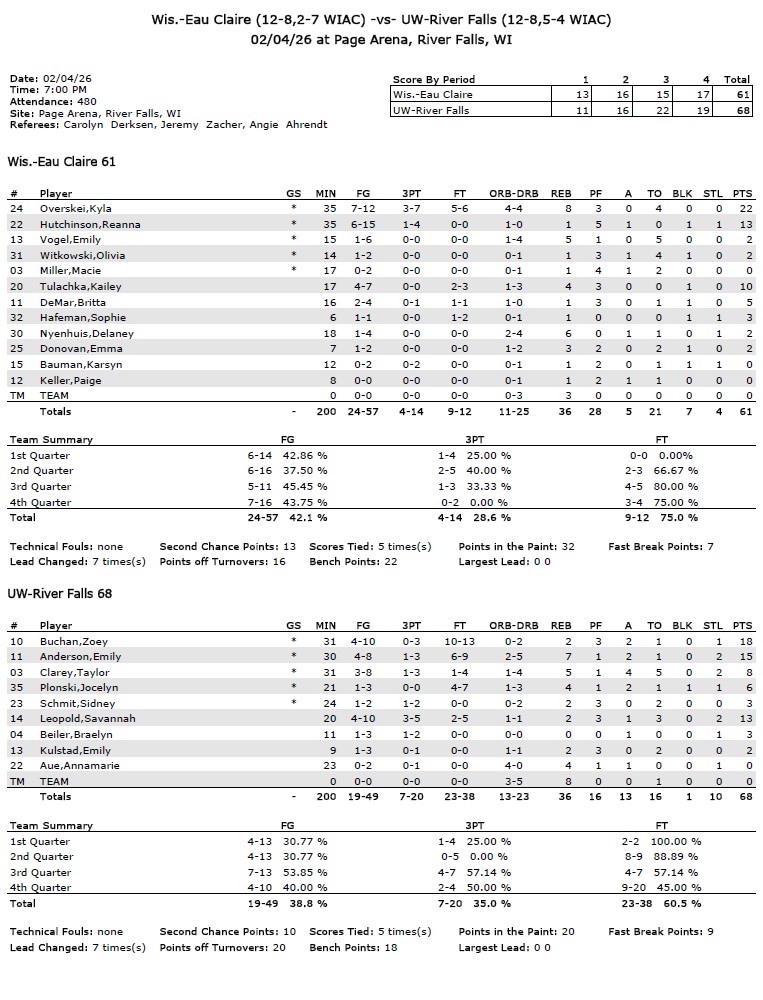 Wis.-Eau Claire (12-8,2-7 WIAC) -vs- UW-River Falls (12-8,5-4 WIAC)
02/04/26 at Page Arena, River Falls, WI

Date: 02/04/26
Time: 7:00 PM
Attendance: 480
Site: Page Arena, River Falls, WI
Referees: Carolyn Derksen, Jeremy Zacher, Angie Ahrendt

| Score By Period | 1 | 2 | 3 | 4 | Total |
|---|---|---|---|---|---|
| Wis.-Eau Claire | 13 | 16 | 15 | 17 | 61 |
| UW-River Falls | 11 | 16 | 22 | 19 | 68 |

Wis.-Eau Claire 61

| # | Player | GS | MIN | FG | 3PT | FT | ORB-DRB | REB | PF | A | TO | BLK | STL | PTS |
|---|---|---|---|---|---|---|---|---|---|---|---|---|---|---|
| 24 | Overskei,Kyla | * | 35 | 7-12 | 3-7 | 5-6 | 4-4 | 8 | 3 | 0 | 4 | 0 | 0 | 22 |
| 22 | Hutchinson,Reanna | * | 35 | 6-15 | 1-4 | 0-0 | 1-0 | 1 | 5 | 1 | 0 | 1 | 1 | 13 |
| 13 | Vogel,Emily | * | 15 | 1-6 | 0-0 | 0-0 | 1-4 | 5 | 1 | 0 | 5 | 0 | 0 | 2 |
| 31 | Witkowski,Olivia | * | 14 | 1-2 | 0-0 | 0-0 | 0-1 | 1 | 3 | 1 | 4 | 1 | 0 | 2 |
| 03 | Miller,Macie | * | 17 | 0-2 | 0-0 | 0-0 | 0-1 | 1 | 4 | 1 | 2 | 0 | 0 | 0 |
| 20 | Tulachka,Kailey | | 17 | 4-7 | 0-0 | 2-3 | 1-3 | 4 | 3 | 0 | 0 | 1 | 0 | 10 |
| 11 | DeMar,Britta | | 16 | 2-4 | 0-1 | 1-1 | 1-0 | 1 | 3 | 0 | 1 | 1 | 0 | 5 |
| 32 | Hafeman,Sophie | | 6 | 1-1 | 0-0 | 1-2 | 0-1 | 1 | 0 | 0 | 0 | 1 | 1 | 3 |
| 30 | Nyenhuis,Delaney | | 18 | 1-4 | 0-0 | 0-0 | 2-4 | 6 | 0 | 1 | 1 | 0 | 1 | 2 |
| 25 | Donovan,Emma | | 7 | 1-2 | 0-0 | 0-0 | 1-2 | 3 | 2 | 0 | 2 | 1 | 0 | 2 |
| 15 | Bauman,Karsyn | | 12 | 0-2 | 0-2 | 0-0 | 0-1 | 1 | 2 | 0 | 1 | 1 | 1 | 0 |
| 12 | Keller,Paige | | 8 | 0-0 | 0-0 | 0-0 | 0-1 | 1 | 2 | 1 | 1 | 0 | 0 | 0 |
| TM | TEAM | | 0 | 0-0 | 0-0 | 0-0 | 0-3 | 3 | 0 | 0 | 0 | 0 | 0 | 0 |
| | Totals | - | 200 | 24-57 | 4-14 | 9-12 | 11-25 | 36 | 28 | 5 | 21 | 7 | 4 | 61 |

| Team Summary | FG | 3PT | FT |
|---|---|---|---|
| 1st Quarter | 6-14 42.86 % | 1-4 25.00 % | 0-0 0.00% |
| 2nd Quarter | 6-16 37.50 % | 2-5 40.00 % | 2-3 66.67 % |
| 3rd Quarter | 5-11 45.45 % | 1-3 33.33 % | 4-5 80.00 % |
| 4th Quarter | 7-16 43.75 % | 0-2 0.00 % | 3-4 75.00 % |
| Total | 24-57 42.1 % | 4-14 28.6 % | 9-12 75.0 % |

Technical Fouls: none Second Chance Points: 13 Scores Tied: 5 times(s) Points in the Paint: 32 Fast Break Points: 7
Lead Changed: 7 times(s) Points off Turnovers: 16 Bench Points: 22 Largest Lead: 0 0

UW-River Falls 68

| # | Player | GS | MIN | FG | 3PT | FT | ORB-DRB | REB | PF | A | TO | BLK | STL | PTS |
|---|---|---|---|---|---|---|---|---|---|---|---|---|---|---|
| 10 | Buchan,Zoey | * | 31 | 4-10 | 0-3 | 10-13 | 0-2 | 2 | 3 | 2 | 1 | 0 | 1 | 18 |
| 11 | Anderson,Emily | * | 30 | 4-8 | 1-3 | 6-9 | 2-5 | 7 | 1 | 2 | 1 | 0 | 2 | 15 |
| 03 | Clarey,Taylor | * | 31 | 3-8 | 1-3 | 1-4 | 1-4 | 5 | 1 | 4 | 5 | 0 | 2 | 8 |
| 35 | Plonski,Jocelyn | * | 21 | 1-3 | 0-0 | 4-7 | 1-3 | 4 | 1 | 2 | 1 | 1 | 1 | 6 |
| 23 | Schmit,Sidney | * | 24 | 1-2 | 1-2 | 0-0 | 0-2 | 2 | 3 | 0 | 2 | 0 | 0 | 3 |
| 14 | Leopold,Savannah | | 20 | 4-10 | 3-5 | 2-5 | 1-1 | 2 | 3 | 1 | 3 | 0 | 2 | 13 |
| 04 | Beiler,Braelyn | | 11 | 1-3 | 1-2 | 0-0 | 0-0 | 0 | 0 | 1 | 0 | 0 | 1 | 3 |
| 13 | Kulstad,Emily | | 9 | 1-3 | 0-1 | 0-0 | 1-1 | 2 | 3 | 0 | 2 | 0 | 0 | 2 |
| 22 | Aue,Annamarie | | 23 | 0-2 | 0-1 | 0-0 | 4-0 | 4 | 1 | 1 | 0 | 0 | 1 | 0 |
| TM | TEAM | | 0 | 0-0 | 0-0 | 0-0 | 3-5 | 8 | 0 | 0 | 1 | 0 | 0 | 0 |
| | Totals | - | 200 | 19-49 | 7-20 | 23-38 | 13-23 | 36 | 16 | 13 | 16 | 1 | 10 | 68 |

| Team Summary | FG | 3PT | FT |
|---|---|---|---|
| 1st Quarter | 4-13 30.77 % | 1-4 25.00 % | 2-2 100.00 % |
| 2nd Quarter | 4-13 30.77 % | 0-5 0.00 % | 8-9 88.89 % |
| 3rd Quarter | 7-13 53.85 % | 4-7 57.14 % | 4-7 57.14 % |
| 4th Quarter | 4-10 40.00 % | 2-4 50.00 % | 9-20 45.00 % |
| Total | 19-49 38.8 % | 7-20 35.0 % | 23-38 60.5 % |

Technical Fouls: none Second Chance Points: 10 Scores Tied: 5 times(s) Points in the Paint: 20 Fast Break Points: 9
Lead Changed: 7 times(s) Points off Turnovers: 20 Bench Points: 18 Largest Lead: 0 0